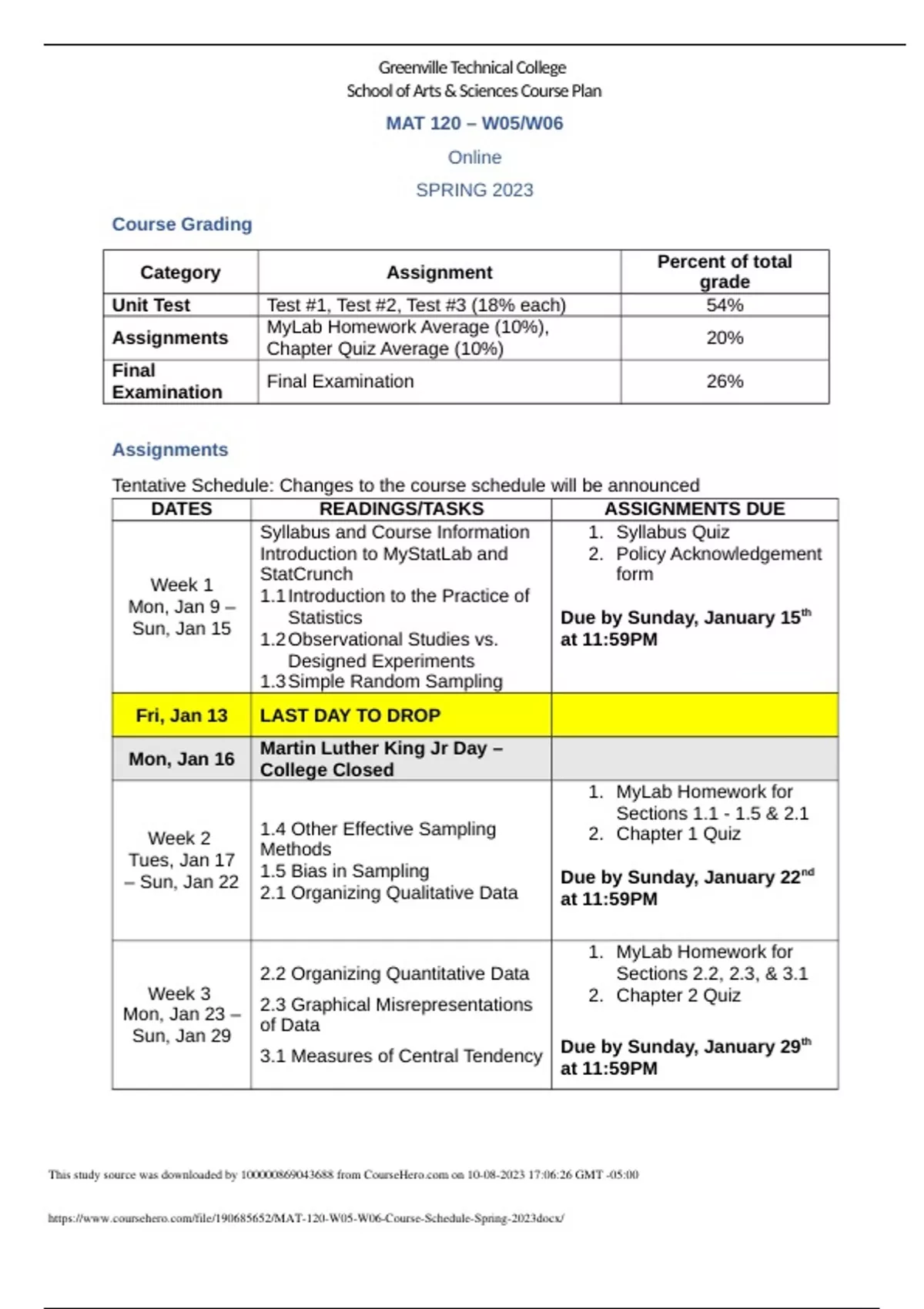 Greenville Technical College
School of Arts & Sciences Course Plan

MAT 120 – W05/W06

Online

SPRING 2023

Course Grading

| Category | Assignment | Percent of total grade |
|---|---|---|
| Unit Test | Test #1, Test #2, Test #3 (18% each) | 54% |
| Assignments | MyLab Homework Average (10%), Chapter Quiz Average (10%) | 20% |
| Final Examination | Final Examination | 26% |

Assignments

Tentative Schedule: Changes to the course schedule will be announced

| DATES | READINGS/TASKS | ASSIGNMENTS DUE |
|---|---|---|
| Week 1 Mon, Jan 9 – Sun, Jan 15 | Syllabus and Course Information Introduction to MyStatLab and StatCrunch 1.1 Introduction to the Practice of Statistics 1.2 Observational Studies vs. Designed Experiments 1.3 Simple Random Sampling | 1. Syllabus Quiz 2. Policy Acknowledgement form Due by Sunday, January 15$^{th}$ at 11:59PM |
| Fri, Jan 13 | LAST DAY TO DROP | |
| Mon, Jan 16 | Martin Luther King Jr Day – College Closed | |
| Week 2 Tues, Jan 17 – Sun, Jan 22 | 1.4 Other Effective Sampling Methods 1.5 Bias in Sampling 2.1 Organizing Qualitative Data | 1. MyLab Homework for Sections 1.1 - 1.5 & 2.1 2. Chapter 1 Quiz Due by Sunday, January 22$^{nd}$ at 11:59PM |
| Week 3 Mon, Jan 23 – Sun, Jan 29 | 2.2 Organizing Quantitative Data 2.3 Graphical Misrepresentations of Data 3.1 Measures of Central Tendency | 1. MyLab Homework for Sections 2.2, 2.3, & 3.1 2. Chapter 2 Quiz Due by Sunday, January 29$^{th}$ at 11:59PM |

This study source was downloaded by 100000869043688 from CourseHero.com on 10-08-2023 17:06:26 GMT -05:00

https://www.coursehero.com/file/190685652/MAT-120-W05-W06-Course-Schedule-Spring-2023docx/